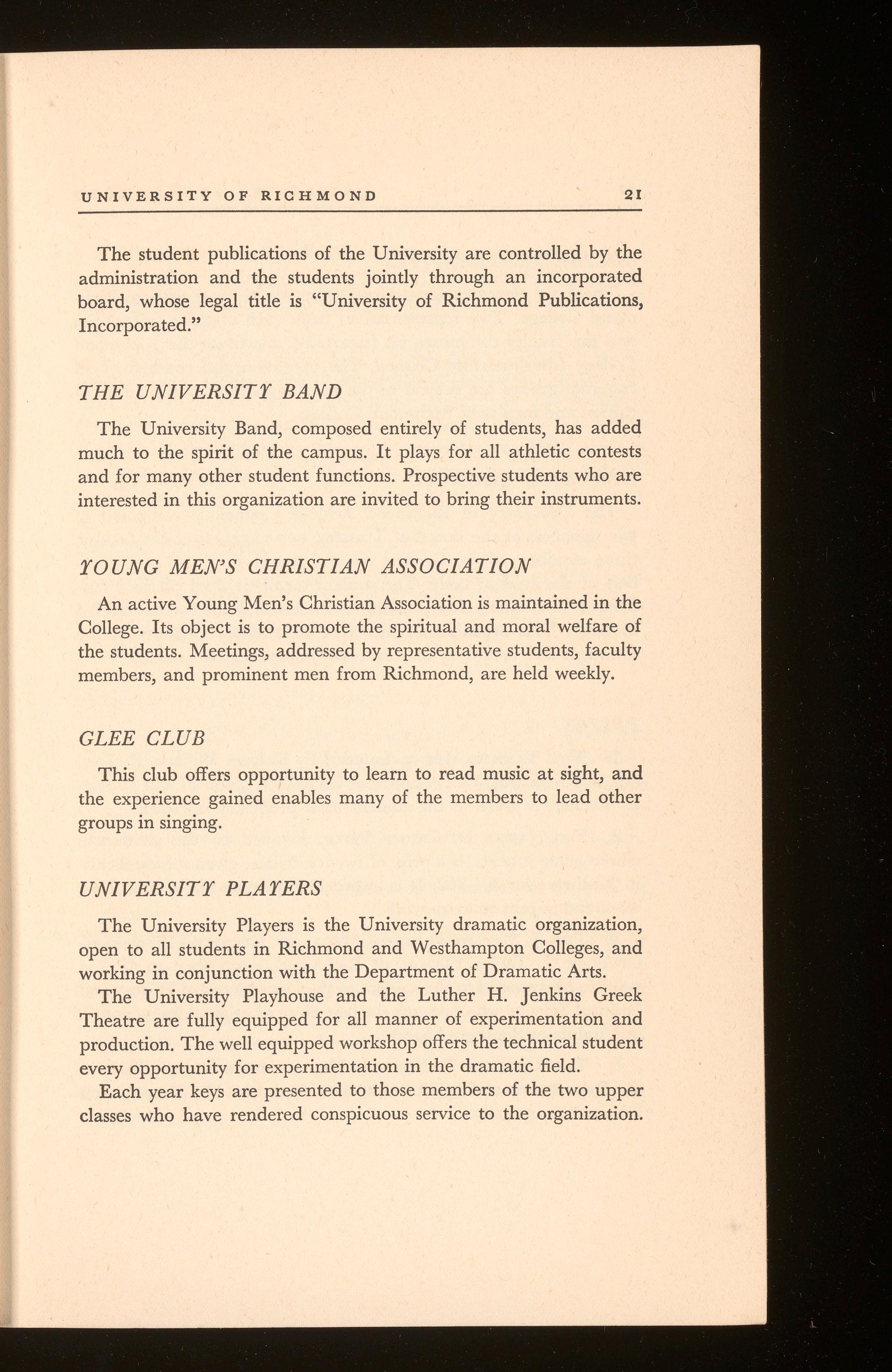 UNIVERSITY OF RICHMOND 21

The student publications of the University are controlled by the administration and the students jointly through an incorporated board, whose legal title is "University of Richmond Publications, Incorporated."

THE UNIVERSITY BAND

The University Band, composed entirely of students, has added much to the spirit of the campus. It plays for all athletic contests and for many other student functions. Prospective students who are interested in this organization are invited to bring their instruments.

YOUNG MEN'S CHRISTIAN ASSOCIATION

An active Young Men's Christian Association is maintained in the College. Its object is to promote the spiritual and moral welfare of the students. Meetings, addressed by representative students, faculty members, and prominent men from Richmond, are held weekly.

GLEE CLUB

This club offers opportunity to learn to read music at sight, and the experience gained enables many of the members to lead other groups in singing.

UNIVERSITY PLAYERS

The University Players is the University dramatic organization, open to all students in Richmond and Westhampton Colleges, and working in conjunction with the Department of Dramatic Arts.

The University Playhouse and the Luther H. Jenkins Greek Theatre are fully equipped for all manner of experimentation and production. The well equipped workshop offers the technical student every opportunity for experimentation in the dramatic field.

Each year keys are presented to those members of the two upper classes who have rendered conspicuous service to the organization.